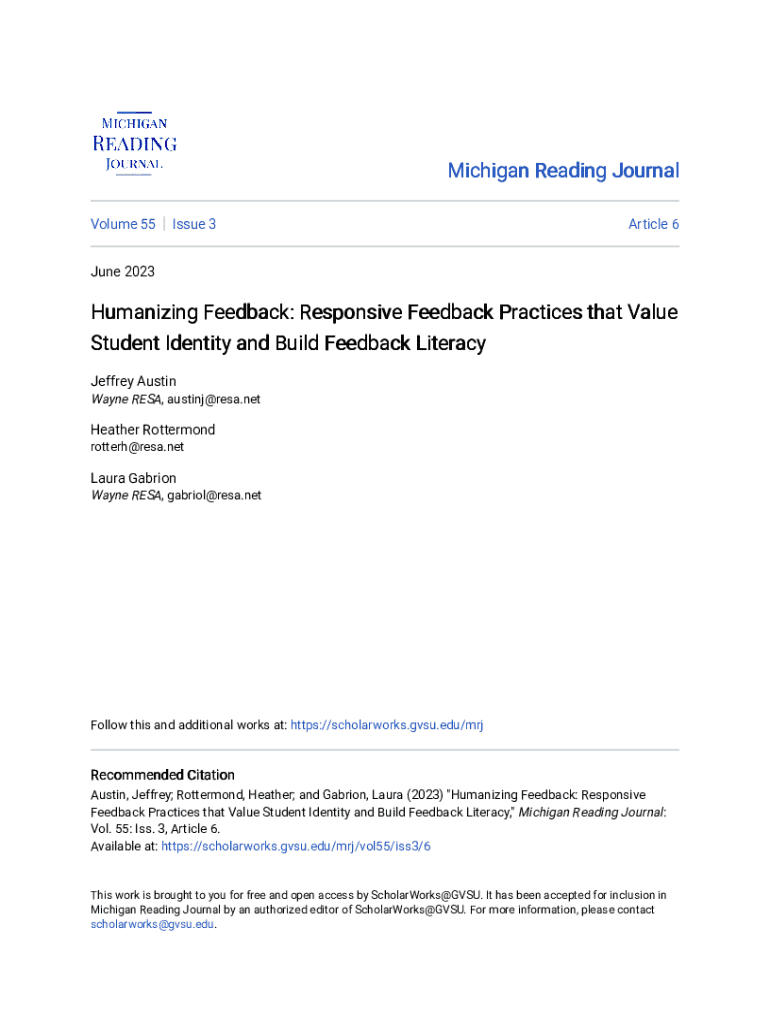 MICHIGAN
READING
JOURNAL

Michigan Reading Journal

Volume 55 | Issue 3

Article 6

June 2023

Humanizing Feedback: Responsive Feedback Practices that Value Student Identity and Build Feedback Literacy

Jeffrey Austin
Wayne RESA, austinj@resa.net

Heather Rottermond
rotterh@resa.net

Laura Gabrion
Wayne RESA, gabriol@resa.net

Follow this and additional works at: https://scholarworks.gvsu.edu/mrj

Recommended Citation
Austin, Jeffrey; Rottermond, Heather; and Gabrion, Laura (2023) "Humanizing Feedback: Responsive Feedback Practices that Value Student Identity and Build Feedback Literacy," Michigan Reading Journal: Vol. 55: Iss. 3, Article 6.
Available at: https://scholarworks.gvsu.edu/mrj/vol55/iss3/6

This work is brought to you for free and open access by ScholarWorks@GVSU. It has been accepted for inclusion in Michigan Reading Journal by an authorized editor of ScholarWorks@GVSU. For more information, please contact scholarworks@gvsu.edu.